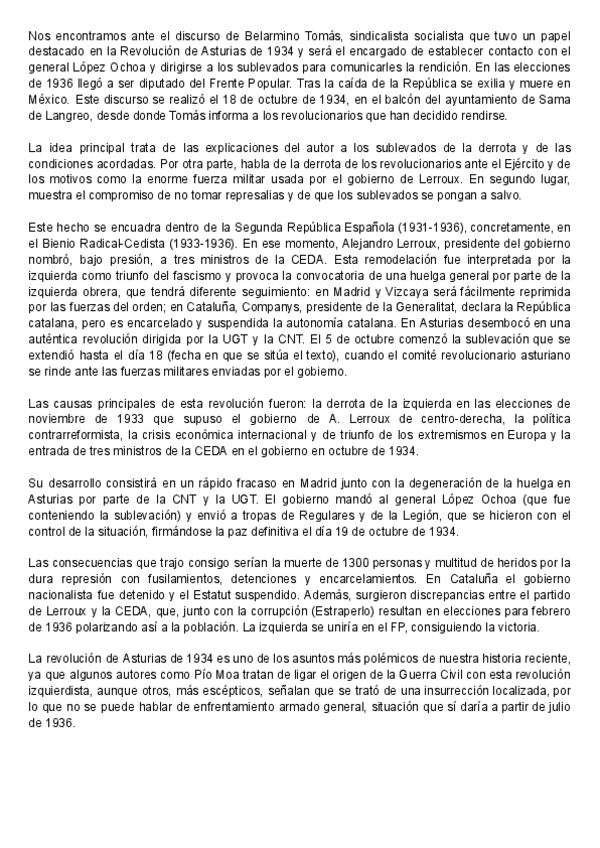 Nos encontramos ante el discurso de Belarmino Tomás, sindicalista socialista que tuvo un papel destacado en la Revolución de Asturias de 1934 y será el encargado de establecer contacto con el general López Ochoa y dirigirse a los sublevados para comunicarles la rendición. En las elecciones de 1936 llegó a ser diputado del Frente Popular. Tras la caída de la República se exilia y muere en México. Este discurso se realizó el 18 de octubre de 1934, en el balcón del ayuntamiento de Sama de Langreo, desde donde Tomás informa a los revolucionarios que han decidido rendirse.

La idea principal trata de las explicaciones del autor a los sublevados de la derrota y de las condiciones acordadas. Por otra parte, habla de la derrota de los revolucionarios ante el Ejército y de los motivos como la enorme fuerza militar usada por el gobierno de Lerroux. En segundo lugar, muestra el compromiso de no tomar represalias y de que los sublevados se pongan a salvo.

Este hecho se encuadra dentro de la Segunda República Española (1931-1936), concretamente, en el Bienio Radical-Cedista (1933-1936). En ese momento, Alejandro Lerroux, presidente del gobierno nombró, bajo presión, a tres ministros de la CEDA. Esta remodelación fue interpretada por la izquierda como triunfo del fascismo y provoca la convocatoria de una huelga general por parte de la izquierda obrera, que tendrá diferente seguimiento: en Madrid y Vizcaya será fácilmente reprimida por las fuerzas del orden; en Cataluña, Companys, presidente de la Generalitat, declara la República catalana, pero es encarcelado y suspendida la autonomía catalana. En Asturias desembocó en una auténtica revolución dirigida por la UGT y la CNT. El 5 de octubre comenzó la sublevación que se extendió hasta el día 18 (fecha en que se sitúa el texto), cuando el comité revolucionario asturiano se rinde ante las fuerzas militares enviadas por el gobierno.

Las causas principales de esta revolución fueron: la derrota de la izquierda en las elecciones de noviembre de 1933 que supuso el gobierno de A. Lerroux de centro-derecha, la política contrarreformista, la crisis económica internacional y de triunfo de los extremismos en Europa y la entrada de tres ministros de la CEDA en el gobierno en octubre de 1934.

Su desarrollo consistirá en un rápido fracaso en Madrid junto con la degeneración de la huelga en Asturias por parte de la CNT y la UGT. El gobierno mandó al general López Ochoa (que fue conteniendo la sublevación) y envió a tropas de Regulares y de la Legión, que se hicieron con el control de la situación, firmándose la paz definitiva el día 19 de octubre de 1934.

Las consecuencias que trajo consigo serían la muerte de 1300 personas y multitud de heridos por la dura represión con fusilamientos, detenciones y encarcelamientos. En Cataluña el gobierno nacionalista fue detenido y el Estatut suspendido. Además, surgieron discrepancias entre el partido de Lerroux y la CEDA, que, junto con la corrupción (Estraperlo) resultan en elecciones para febrero de 1936 polarizando así a la población. La izquierda se uniría en el FP, consiguiendo la victoria.

La revolución de Asturias de 1934 es uno de los asuntos más polémicos de nuestra historia reciente, ya que algunos autores como Pío Moa tratan de ligar el origen de la Guerra Civil con esta revolución izquierdista, aunque otros, más escépticos, señalan que se trató de una insurrección localizada, por lo que no se puede hablar de enfrentamiento armado general, situación que sí daría a partir de julio de 1936.